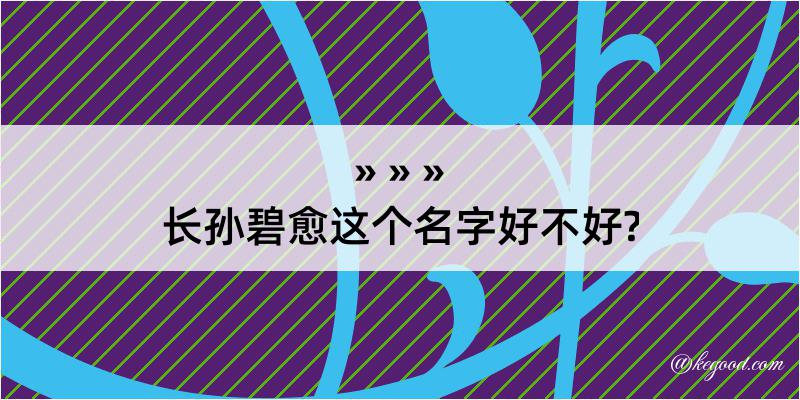 » » »
长孙碧愈这个名字好不好?

@kegood.com